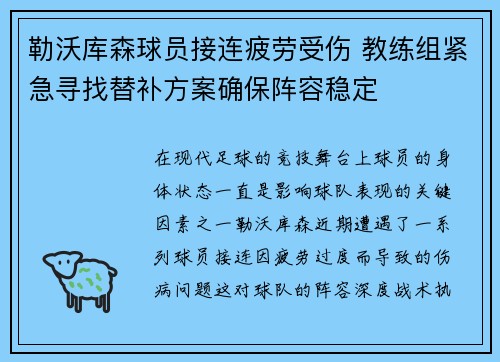 勒沃库森球员接连疲劳受伤 教练组紧急寻找替补方案确保阵容稳定

在现代足球的竞技舞台上球员的身体状态一直是影响球队表现的关键因素之一勒沃库森近期遭遇了一系列球员接连因疲劳过度而导致的伤病问题这对球队的阵容深度战术执